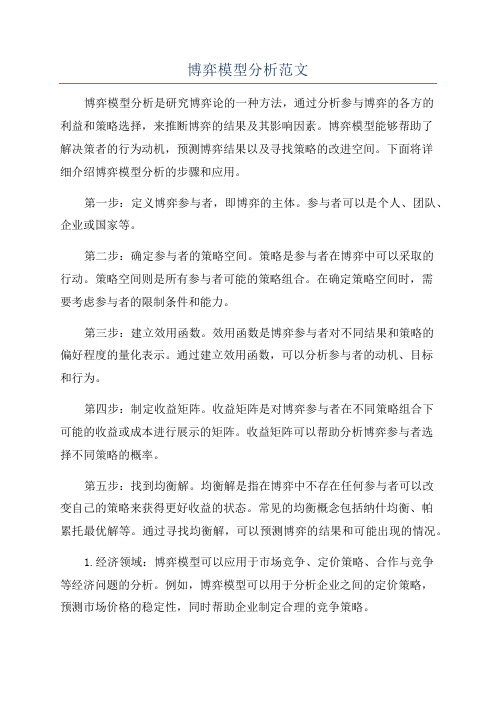 博弈模型分析范文

博弈模型分析是研究博弈论的一种方法，通过分析参与博弈的各方的利益和策略选择，来推断博弈的结果及其影响因素。博弈模型能够帮助了解决策者的行为动机，预测博弈结果以及寻找策略的改进空间。下面将详细介绍博弈模型分析的步骤和应用。

第一步：定义博弈参与者，即博弈的主体。参与者可以是个人、团队、企业或国家等。

第二步：确定参与者的策略空间。策略是参与者在博弈中可以采取的行动。策略空间则是所有参与者可能的策略组合。在确定策略空间时，需要考虑参与者的限制条件和能力。

第三步：建立效用函数。效用函数是博弈参与者对不同结果和策略的偏好程度的量化表示。通过建立效用函数，可以分析参与者的动机、目标和行为。

第四步：制定收益矩阵。收益矩阵是对博弈参与者在不同策略组合下可能的收益或成本进行展示的矩阵。收益矩阵可以帮助分析博弈参与者选择不同策略的概率。

第五步：找到均衡解。均衡解是指在博弈中不存在任何参与者可以改变自己的策略来获得更好收益的状态。常见的均衡概念包括纳什均衡、帕累托最优解等。通过寻找均衡解，可以预测博弈的结果和可能出现的情况。

1.经济领域：博弈模型可以应用于市场竞争、定价策略、合作与竞争等经济问题的分析。例如，博弈模型可以用于分析企业之间的定价策略，预测市场价格的稳定性，同时帮助企业制定合理的竞争策略。